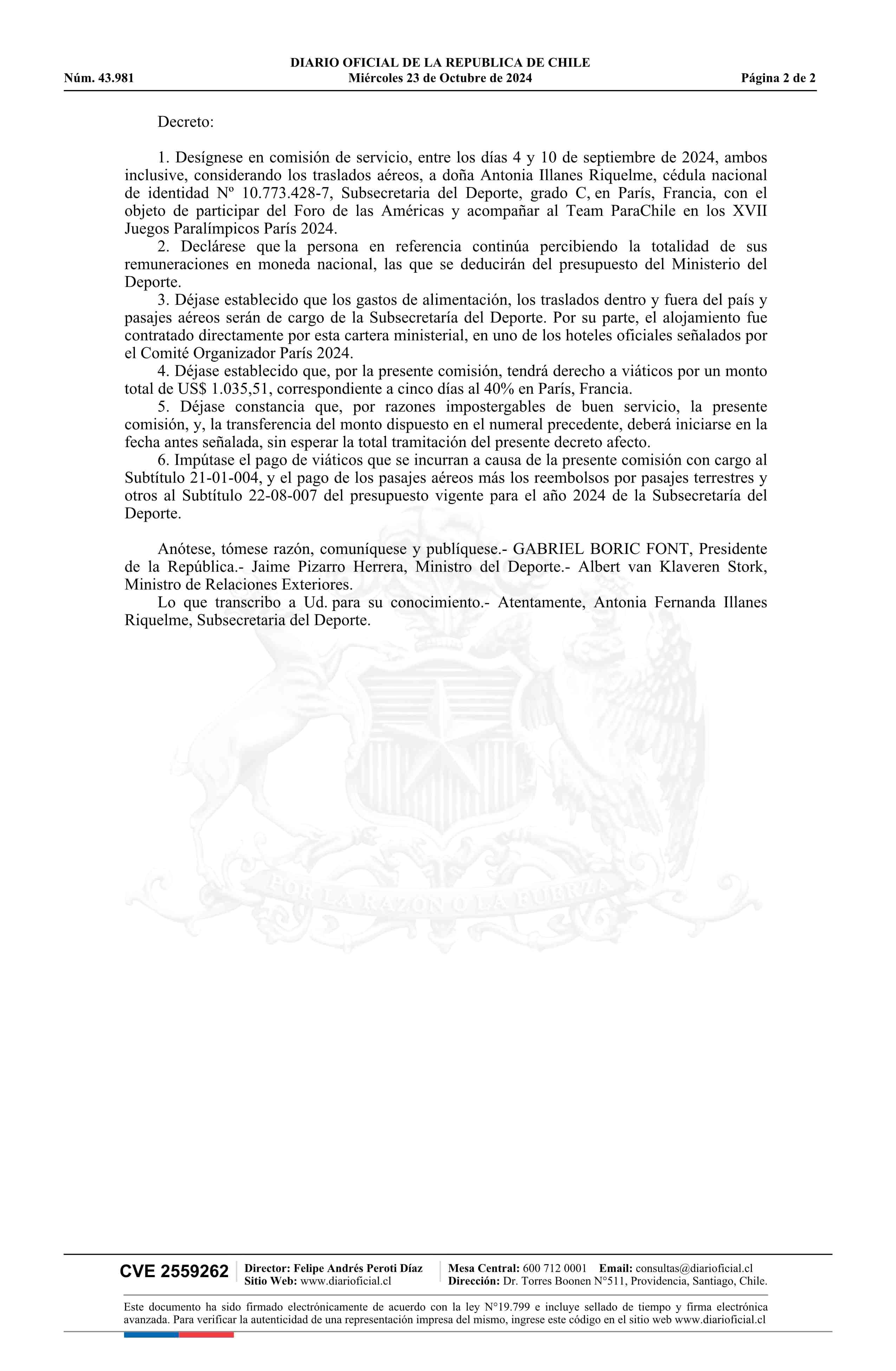 DIARIO OFICIAL DE LA REPUBLICA DE CHILE
Núm. 43.981 Miércoles 23 de Octubre de 2024 Página 2 de 2

Decreto:

1. Desígnese en comisión de servicio, entre los días 4 y 10 de septiembre de 2024, ambos inclusive, considerando los traslados aéreos, a doña Antonia Illanes Riquelme, cédula nacional de identidad Nº 10.773.428-7, Subsecretaria del Deporte, grado C, en París, Francia, con el objeto de participar del Foro de las Américas y acompañar al Team ParaChile en los XVII Juegos Paralímpicos París 2024.
2. Declárese que la persona en referencia continúa percibiendo la totalidad de sus remuneraciones en moneda nacional, las que se deducirán del presupuesto del Ministerio del Deporte.
3. Déjase establecido que los gastos de alimentación, los traslados dentro y fuera del país y pasajes aéreos serán de cargo de la Subsecretaría del Deporte. Por su parte, el alojamiento fue contratado directamente por esta cartera ministerial, en uno de los hoteles oficiales señalados por el Comité Organizador París 2024.
4. Déjase establecido que, por la presente comisión, tendrá derecho a viáticos por un monto total de US$ 1.035,51, correspondiente a cinco días al 40% en París, Francia.
5. Déjase constancia que, por razones impostergables de buen servicio, la presente comisión, y, la transferencia del monto dispuesto en el numeral precedente, deberá iniciarse en la fecha antes señalada, sin esperar la total tramitación del presente decreto afecto.
6. Impútase el pago de viáticos que se incurran a causa de la presente comisión con cargo al Subtítulo 21-01-004, y el pago de los pasajes aéreos más los reembolsos por pasajes terrestres y otros al Subtítulo 22-08-007 del presupuesto vigente para el año 2024 de la Subsecretaría del Deporte.

Anótese, tómese razón, comuníquese y publíquese.- GABRIEL BORIC FONT, Presidente de la República.- Jaime Pizarro Herrera, Ministro del Deporte.- Albert van Klaveren Stork, Ministro de Relaciones Exteriores.
Lo que transcribo a Ud. para su conocimiento.- Atentamente, Antonia Fernanda Illanes Riquelme, Subsecretaria del Deporte.

POR LA RAZON O LA FUERZA

CVE 2559262 Director: Felipe Andrés Peroti Díaz Sitio Web: www.diarioficial.cl Mesa Central: 600 712 0001 Email: consultas@diarioficial.cl Dirección: Dr. Torres Boonen N°511, Providencia, Santiago, Chile.

Este documento ha sido firmado electrónicamente de acuerdo con la ley N°19.799 e incluye sellado de tiempo y firma electrónica avanzada. Para verificar la autenticidad de una representación impresa del mismo, ingrese este código en el sitio web www.diarioficial.cl